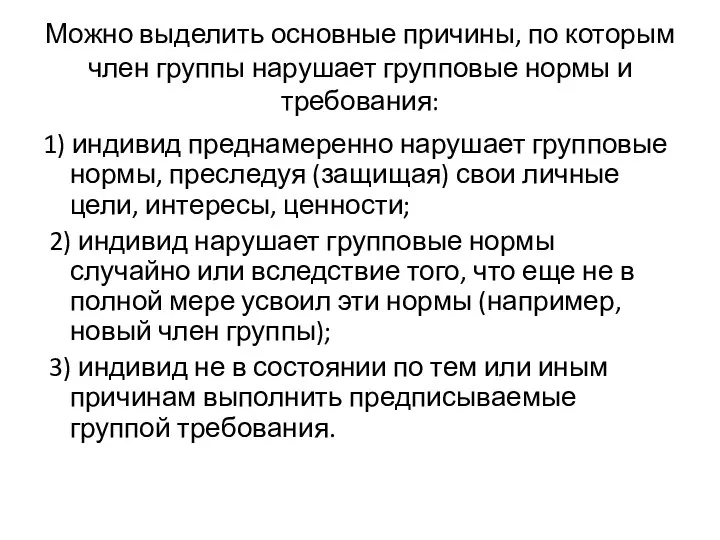 Можно выделить основные причины, по которым член группы нарушает групповые нормы и требования:

1) индивид преднамеренно нарушает групповые нормы, преследуя (защищая) свои личные цели, интересы, ценности;

2) индивид нарушает групповые нормы случайно или вследствие того, что еще не в полной мере усвоил эти нормы (например, новый член группы);

3) индивид не в состоянии по тем или иным причинам выполнить предписываемые группой требования.